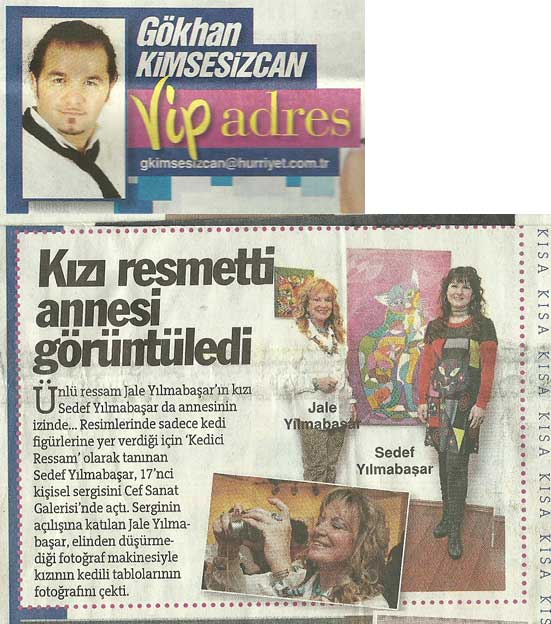 Gökhan KİMSESİZCAN

Vip adres

gkimsesizcan@hurriyet.com.tr

Kızı resmetti annesi görüntüledi

Ünlü ressam Jale Yılmabaşar'ın kızı Sedef Yılmabaşar da annesinin izinde... Resimlerinde sadece kedi figürlerine yer verdiği için 'Kedici Ressam' olarak tanınan Sedef Yılmabaşar, 17'nci kişisel sergisini Cef Sanat Galerisi'nde açtı. Serginin açılışına katılan Jale Yılmabaşar, elinden düşürmediği fotoğraf makinesiyle kızının kedili tablolarının fotoğrafını çekti.

Jale Yılmabaşar

Sedef Yılmabaşar

KISA KISA KISA KISA KISA KISA